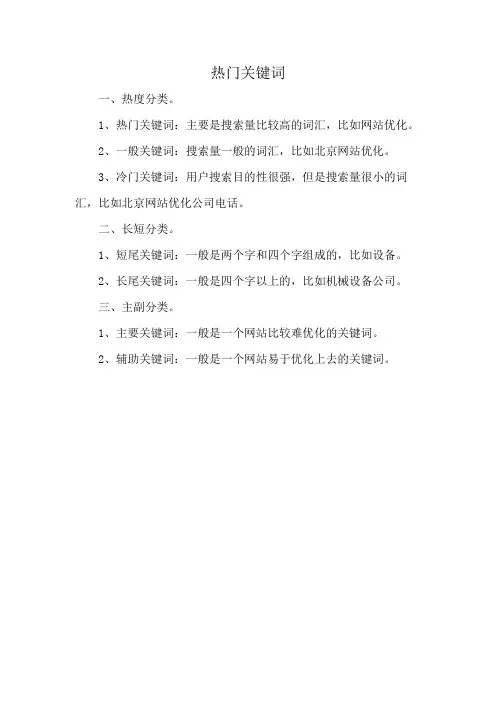 热门关键词

一、热度分类。

1、热门关键词：主要是搜索量比较高的词汇，比如网站优化。

2、一般关键词：搜索量一般的词汇，比如北京网站优化。

3、冷门关键词：用户搜索目的性很强，但是搜索量很小的词汇，比如北京网站优化公司电话。

二、长短分类。

1、短尾关键词：一般是两个字和四个字组成的，比如设备。

2、长尾关键词：一般是四个字以上的，比如机械设备公司。

三、主副分类。

1、主要关键词：一般是一个网站比较难优化的关键词。

2、辅助关键词：一般是一个网站易于优化上去的关键词。